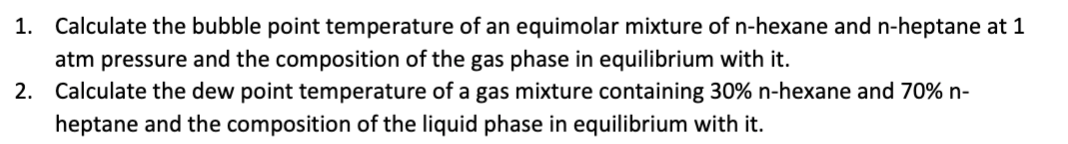 1. Calculate the bubble point temperature of an equimolar mixture of n-hexane and n-heptane at 1 atm pressure and the composition of the gas phase in equilibrium with it.
2. Calculate the dew point temperature of a gas mixture containing 30% n-hexane and 70% n-heptane and the composition of the liquid phase in equilibrium with it.